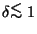 $\delta \lesssim 1$